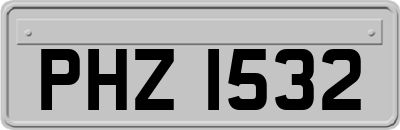 PHZ 1532